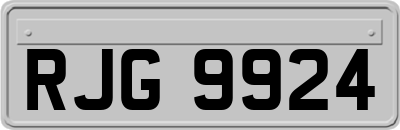 RJG 9924